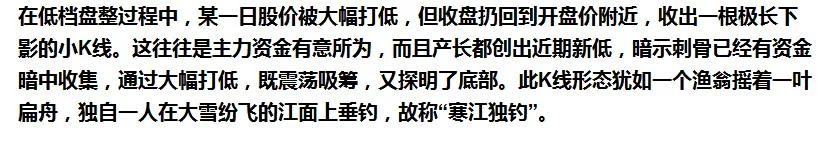 在低档盘整过程中，某一日股价被大幅打低，但收盘扔回到开盘价附近，收出一根极长下影的小K线。这往往是主力资金有意所为，而且产长都创出近期新低，暗示刺骨已经有资金暗中收集，通过大幅打低，既震荡吸筹，又探明了底部。此K线形态犹如一个渔翁摇着一叶扁舟，独自一人在大雪纷飞的江面上垂钓，故称“寒江独钓”。